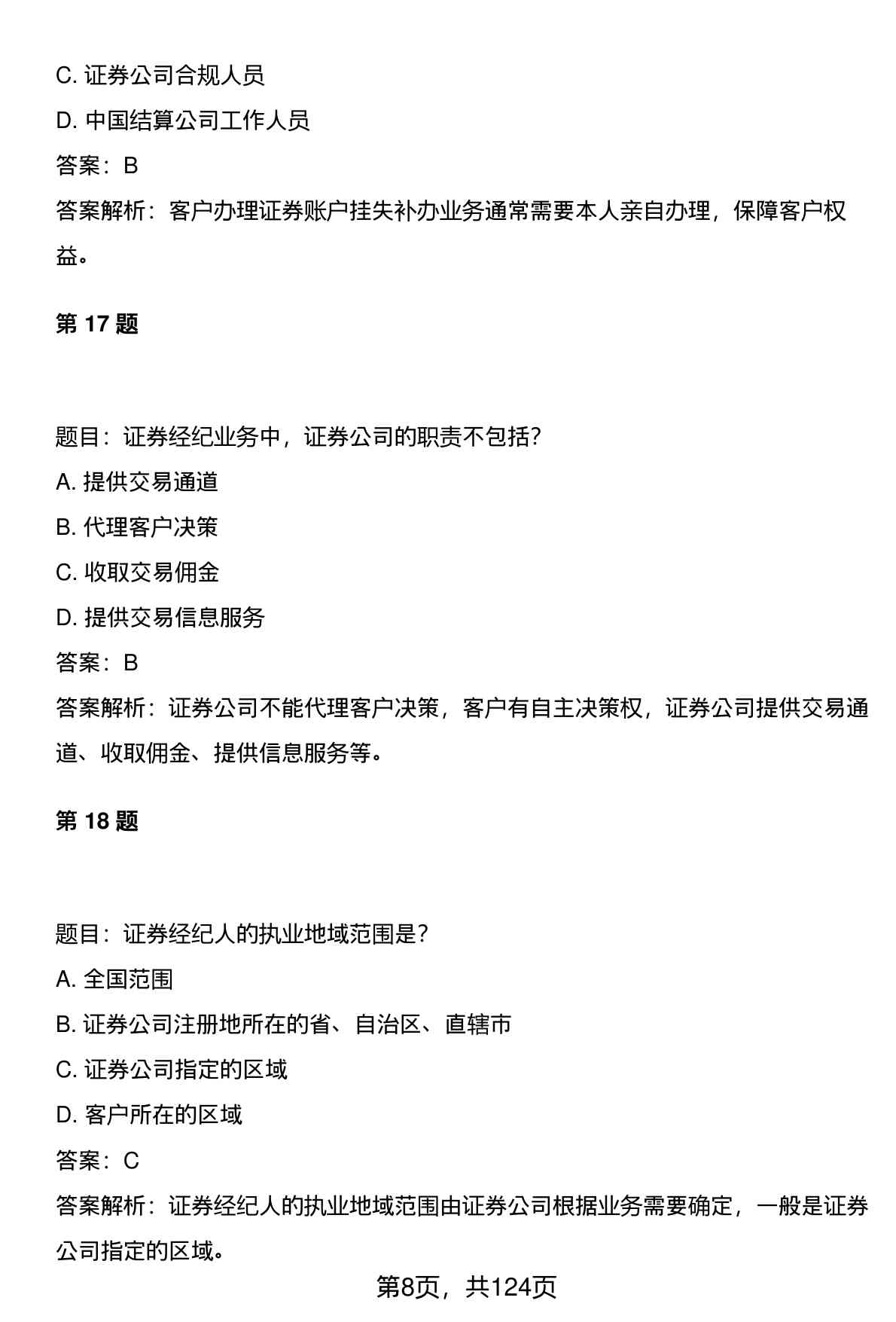 C. 证券公司合规人员

D. 中国结算公司工作人员

答案：B

答案解析：客户办理证券账户挂失补办业务通常需要本人亲自办理，保障客户权益。

第 17 题

题目：证券经纪业务中，证券公司的职责不包括?

A. 提供交易通道

B. 代理客户决策

C. 收取交易佣金

D. 提供交易信息服务

答案：B

答案解析：证券公司不能代理客户决策，客户有自主决策权，证券公司提供交易通道、收取佣金、提供信息服务等。

第 18 题

题目：证券经纪人的执业地域范围是?

A. 全国范围

B. 证券公司注册地所在的省、自治区、直辖市

C. 证券公司指定的区域

D. 客户所在的区域

答案：C

答案解析：证券经纪人的执业地域范围由证券公司根据业务需要确定，一般是证券公司指定的区域。

第8页，共124页